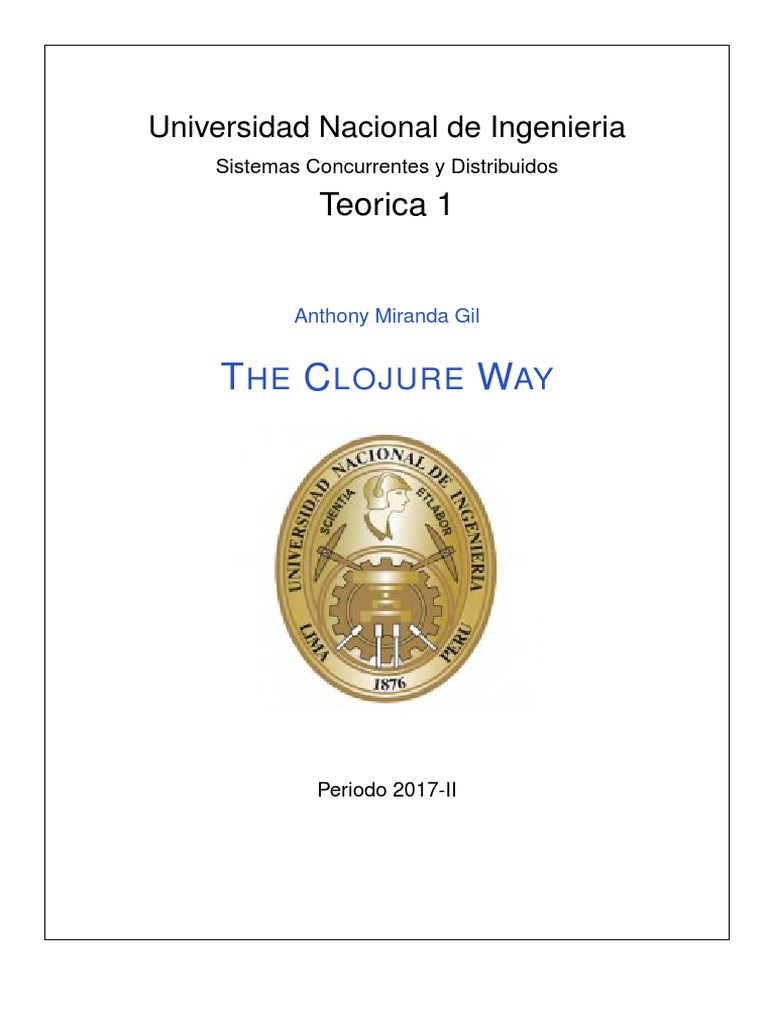 Universidad Nacional de Ingenieria

Sistemas Concurrentes y Distribuidos

Teorica 1

Anthony Miranda Gil

THE CLOJURE WAY

UNIVERSIDAD NACIONAL DE INGENIERIA
SCIENTIA ET LABOR
LIMA PERU
1876

Periodo 2017-II